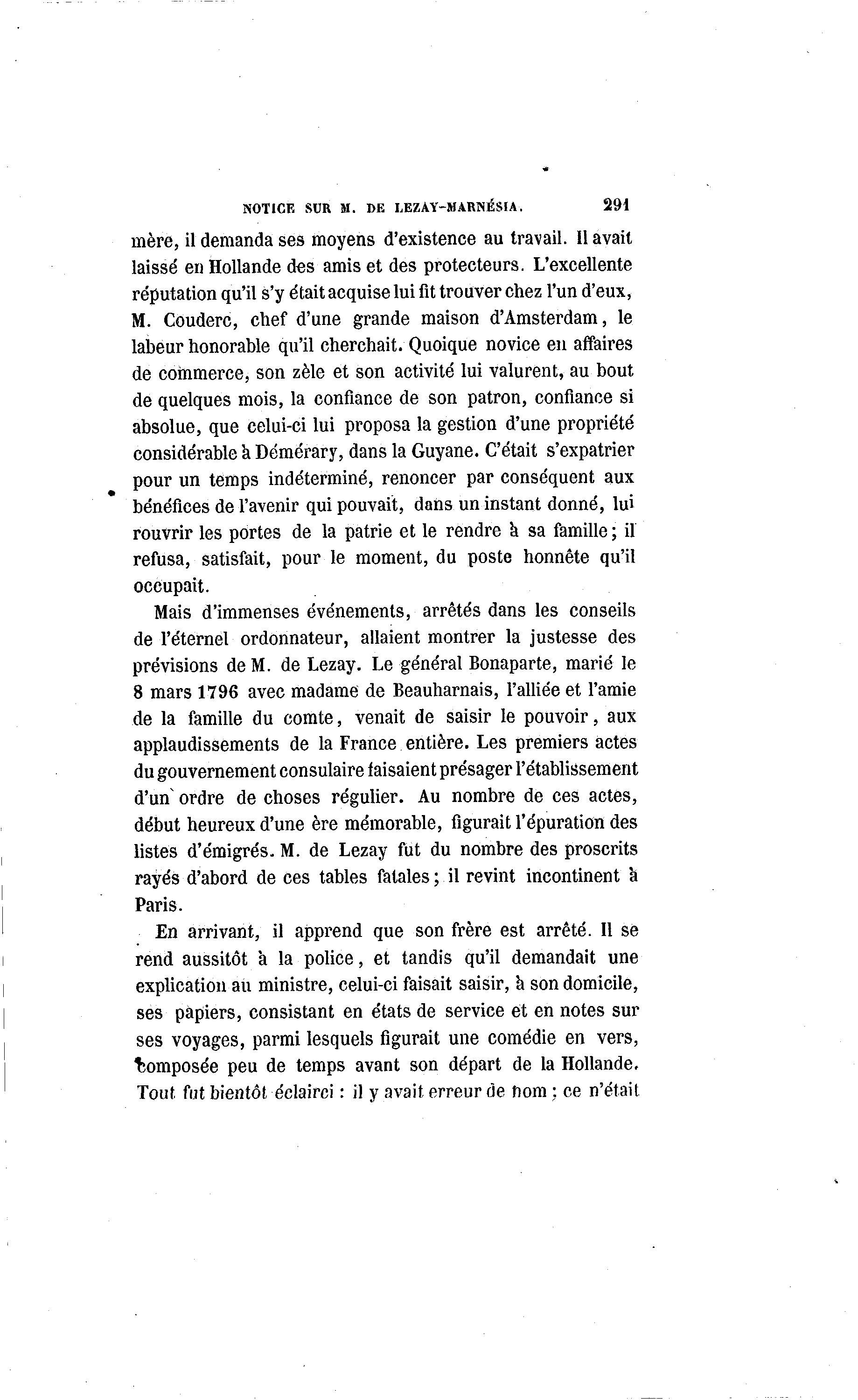 NOTICE SUR M. DE LEZAY-MARNÉSIA. 291

mère, il demanda ses moyens d'existence au travail. Il avait laissé en Hollande des amis et des protecteurs. L'excellente réputation qu'il s'y était acquise lui fit trouver chez l'un d'eux, M. Couderc, chef d'une grande maison d'Amsterdam, le labeur honorable qu'il cherchait. Quoique novice en affaires de commerce, son zèle et son activité lui valurent, au bout de quelques mois, la confiance de son patron, confiance si absolue, que celui-ci lui proposa la gestion d'une propriété considérable à Démérary, dans la Guyane. C'était s'expatrier pour un temps indéterminé, renoncer par conséquent aux bénéfices de l'avenir qui pouvait, dans un instant donné, lui rouvrir les portes de la patrie et le rendre à sa famille; il refusa, satisfait, pour le moment, du poste honnête qu'il occupait.

Mais d'immenses événements, arrêtés dans les conseils de l'éternel ordonnateur, allaient montrer la justesse des prévisions de M. de Lezay. Le général Bonaparte, marié le 8 mars 1796 avec madame de Beauharnais, l'alliée et l'amie de la famille du comte, venait de saisir le pouvoir, aux applaudissements de la France entière. Les premiers actes du gouvernement consulaire faisaient présager l'établissement d'un ordre de choses régulier. Au nombre de ces actes, début heureux d'une ère mémorable, figurait l'épuration des listes d'émigrés. M. de Lezay fut du nombre des proscrits rayés d'abord de ces tables fatales; il revint incontinent à Paris.

En arrivant, il apprend que son frère est arrêté. Il se rend aussitôt à la police, et tandis qu'il demandait une explication au ministre, celui-ci faisait saisir, à son domicile, ses papiers, consistant en états de service et en notes sur ses voyages, parmi lesquels figurait une comédie en vers, composée peu de temps avant son départ de la Hollande. Tout fut bientôt éclairci : il y avait erreur de nom ; ce n'était